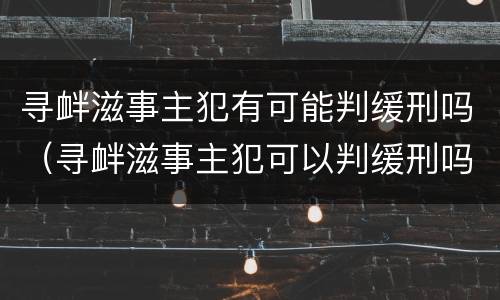 寻衅滋事主犯有可能判缓刑吗（寻衅滋事主犯可以判缓刑吗